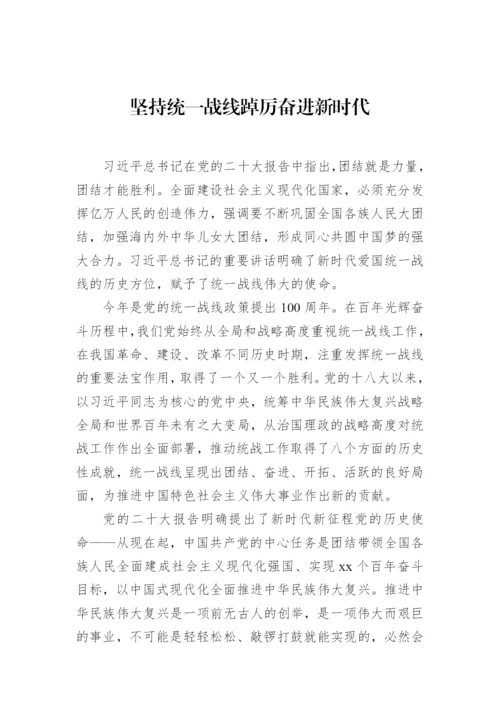 坚持统一战线踔厉奋进新时代

习近平总书记在党的二十大报告中指出,团结就是力量,团结才能胜利。全面建设社会主义现代化国家,必须充分发挥亿万人民的创造伟力,强调要不断巩固全国各族人民大团结,加强海内外中华儿女大团结,形成同心共圆中国梦的强大合力。习近平总书记的重要讲话明确了新时代爱国统一战线的历史方位,赋予了统一战线伟大的使命。

今年是党的统一战线政策提出100周年。在百年光辉奋斗历程中,我们党始终从全局和战略高度重视统一战线工作,在我国革命、建设、改革不同历史时期,注重发挥统一战线的重要法宝作用,取得了一个又一个胜利。党的十八大以来,以习近平同志为核心的党中央,统筹中华民族伟大复兴战略全局和世界百年未有之大变局,从治国理政的战略高度对统战工作作出全面部署,推动统战工作取得了八个方面的历史性成就,统一战线呈现出团结、奋进、开拓、活跃的良好局面,为推进中国特色社会主义伟大事业作出新的贡献。

党的二十大报告明确提出了新时代新征程党的历史使命——从现在起,中国共产党的中心任务是团结带领全国各族人民全面建成社会主义现代化强国、实现xx个百年奋斗目标,以中国式现代化全面推进中华民族伟大复兴。推进中华民族伟大复兴是一项前无古人的创举,是一项伟大而艰巨的事业,不可能是轻轻松松、敲锣打鼓就能实现的,必然会